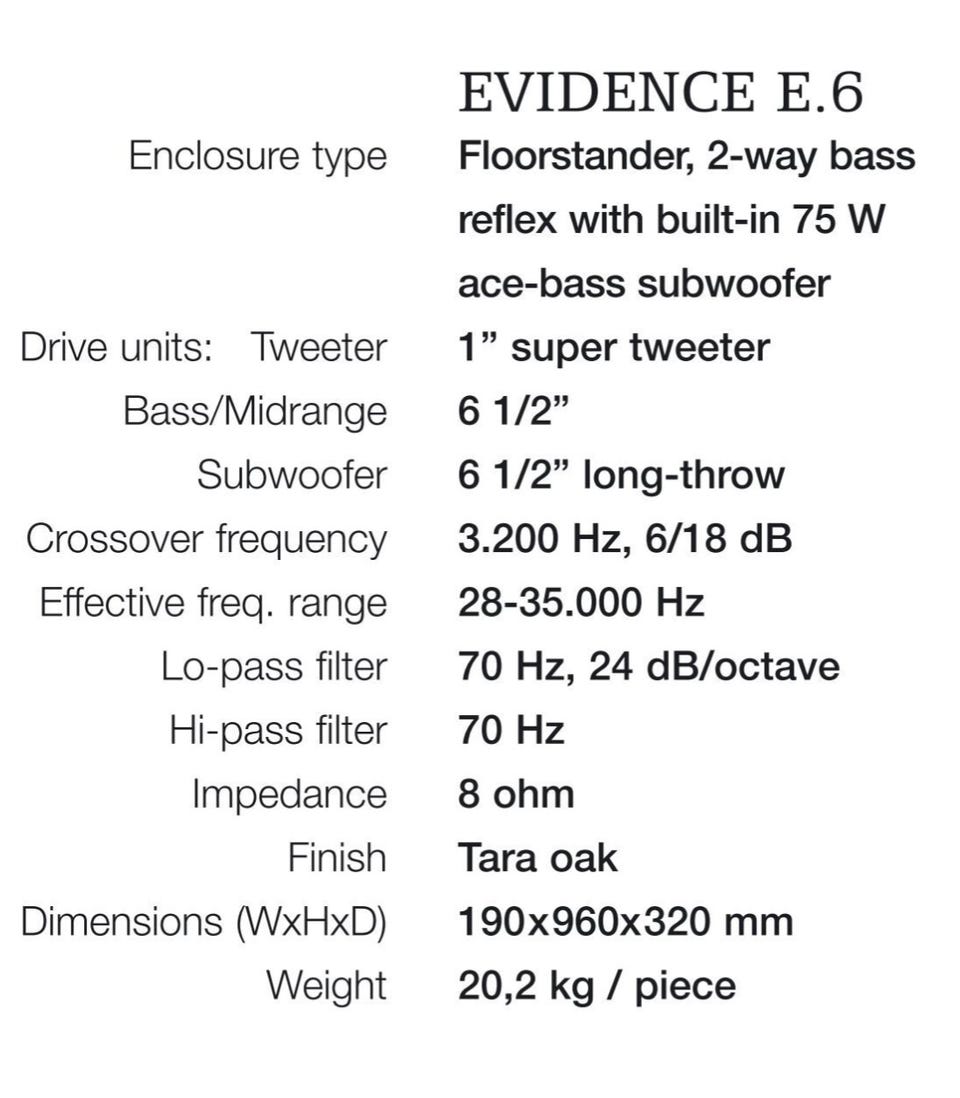 |  | EVIDENCE E.6 |
|---|---|
| Enclosure type | Floorstander, 2-way bass reflex with built-in 75 W ace-bass subwoofer |
| Drive units: Tweeter | 1” super tweeter |
| Bass/Midrange | 6 1/2” |
| Subwoofer | 6 1/2” long-throw |
| Crossover frequency | 3.200 Hz, 6/18 dB |
| Effective freq. range | 28-35.000 Hz |
| Lo-pass filter | 70 Hz, 24 dB/octave |
| Hi-pass filter | 70 Hz |
| Impedance | 8 ohm |
| Finish | Tara oak |
| Dimensions (WxHxD) | 190x960x320 mm |
| Weight | 20,2 kg / piece |